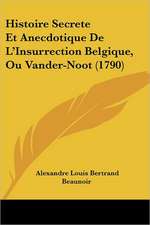 Histoire Secrete Et Anecdotique De L'Insurrection Belgique, Ou Vander-Noot (1790)

Alexandre Louis Bertrand Beaunoir